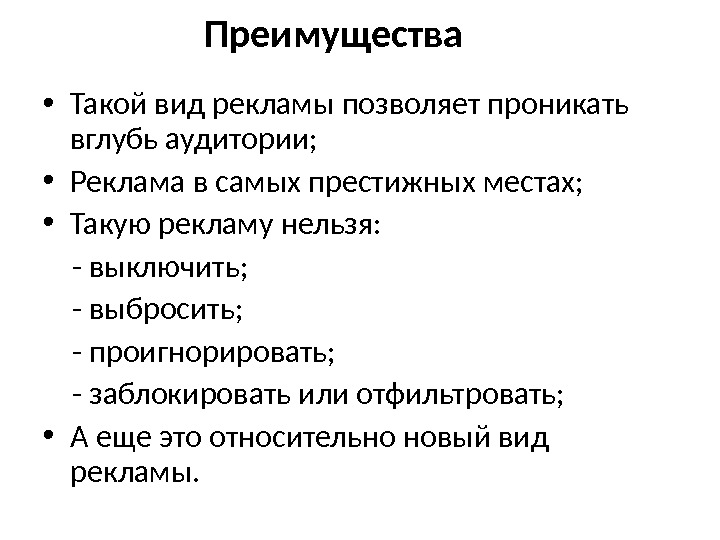 Преимущества

• Такой вид рекламы позволяет проникать вглубь аудитории;
• Реклама в самых престижных местах;
• Такую рекламу нельзя:
- выключить;
- выбросить;
- проигнорировать;
- заблокировать или отфильтровать;
• А еще это относительно новый вид рекламы.